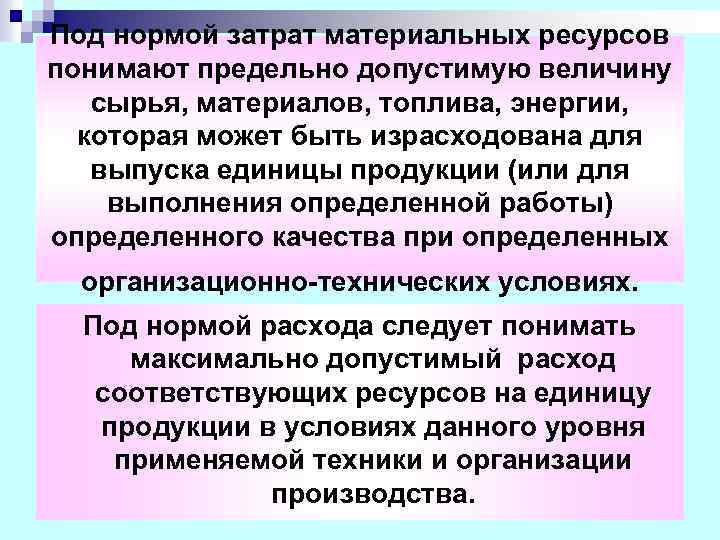 Под нормой затрат материальных ресурсов понимают предельно допустимую величину сырья, материалов, топлива, энергии, которая может быть израсходована для выпуска единицы продукции (или для выполнения определенной работы) определенного качества при определенных организационно-технических условиях.

Под нормой расхода следует понимать максимально допустимый расход соответствующих ресурсов на единицу продукции в условиях данного уровня применяемой техники и организации производства.